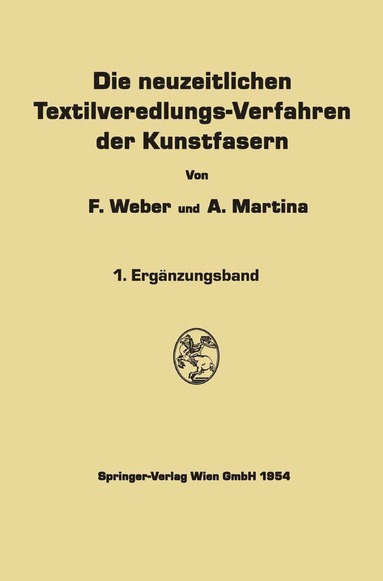 Die neuzeitlichen Textilveredlungs-Verfahren der Kunstfasern

Von

F. Weber und A. Martina

1. Ergänzungsband

Springer-Verlag Wien GmbH 1954